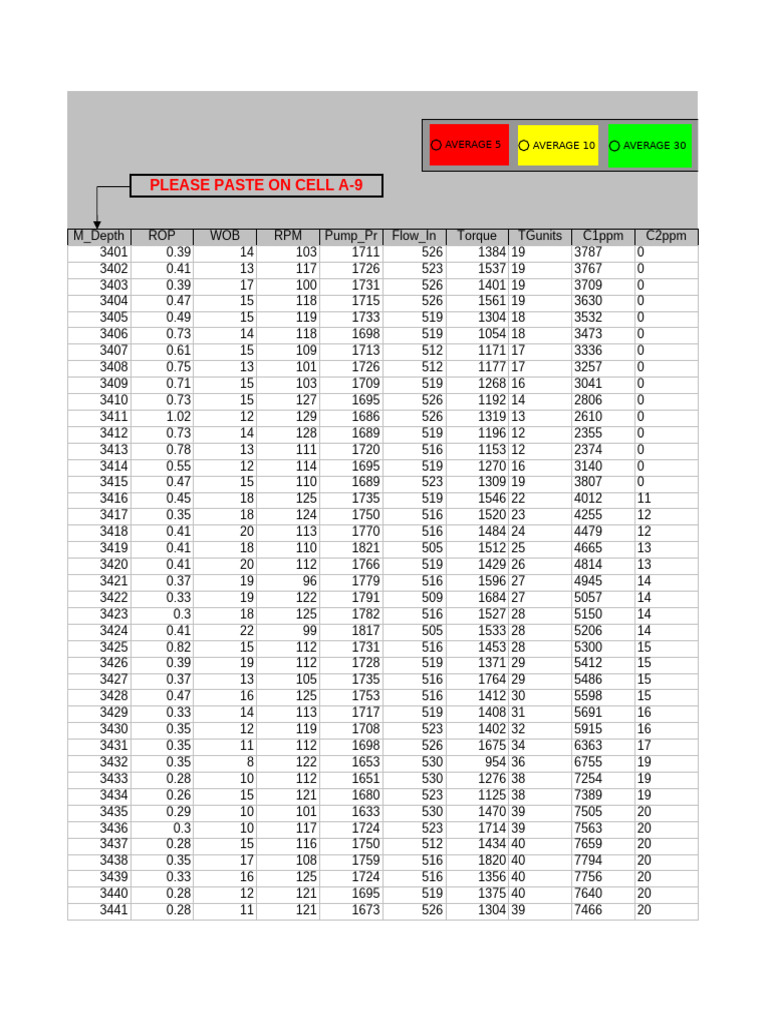 AVERAGE 5 AVERAGE 10 AVERAGE 30

PLEASE PASTE ON CELL A-9

| M_Depth | ROP | WOB | RPM | Pump_Pr | Flow_In | Torque | TGunits | C1ppm | C2ppm |
|---|---|---|---|---|---|---|---|---|---|
| 3401 | 0.39 | 14 | 103 | 1711 | 526 | 1384 | 19 | 3787 | 0 |
| 3402 | 0.41 | 13 | 117 | 1726 | 523 | 1537 | 19 | 3767 | 0 |
| 3403 | 0.39 | 17 | 100 | 1731 | 526 | 1401 | 19 | 3709 | 0 |
| 3404 | 0.47 | 15 | 118 | 1715 | 526 | 1561 | 19 | 3630 | 0 |
| 3405 | 0.49 | 15 | 119 | 1733 | 519 | 1304 | 18 | 3532 | 0 |
| 3406 | 0.73 | 14 | 118 | 1698 | 519 | 1054 | 18 | 3473 | 0 |
| 3407 | 0.61 | 15 | 109 | 1713 | 512 | 1171 | 17 | 3336 | 0 |
| 3408 | 0.75 | 13 | 101 | 1726 | 512 | 1177 | 17 | 3257 | 0 |
| 3409 | 0.71 | 15 | 103 | 1709 | 519 | 1268 | 16 | 3041 | 0 |
| 3410 | 0.73 | 15 | 127 | 1695 | 526 | 1192 | 14 | 2806 | 0 |
| 3411 | 1.02 | 12 | 129 | 1686 | 526 | 1319 | 13 | 2610 | 0 |
| 3412 | 0.73 | 14 | 128 | 1689 | 519 | 1196 | 12 | 2355 | 0 |
| 3413 | 0.78 | 13 | 111 | 1720 | 516 | 1153 | 12 | 2374 | 0 |
| 3414 | 0.55 | 12 | 114 | 1695 | 519 | 1270 | 16 | 3140 | 0 |
| 3415 | 0.47 | 15 | 110 | 1689 | 523 | 1309 | 19 | 3807 | 0 |
| 3416 | 0.45 | 18 | 125 | 1735 | 519 | 1546 | 22 | 4012 | 11 |
| 3417 | 0.35 | 18 | 124 | 1750 | 516 | 1520 | 23 | 4255 | 12 |
| 3418 | 0.41 | 20 | 113 | 1770 | 516 | 1484 | 24 | 4479 | 12 |
| 3419 | 0.41 | 18 | 110 | 1821 | 505 | 1512 | 25 | 4665 | 13 |
| 3420 | 0.41 | 20 | 112 | 1766 | 519 | 1429 | 26 | 4814 | 13 |
| 3421 | 0.37 | 19 | 96 | 1779 | 516 | 1596 | 27 | 4945 | 14 |
| 3422 | 0.33 | 19 | 122 | 1791 | 509 | 1684 | 27 | 5057 | 14 |
| 3423 | 0.3 | 18 | 125 | 1782 | 516 | 1527 | 28 | 5150 | 14 |
| 3424 | 0.41 | 22 | 99 | 1817 | 505 | 1533 | 28 | 5206 | 14 |
| 3425 | 0.82 | 15 | 112 | 1731 | 516 | 1453 | 28 | 5300 | 15 |
| 3426 | 0.39 | 19 | 112 | 1728 | 519 | 1371 | 29 | 5412 | 15 |
| 3427 | 0.37 | 13 | 105 | 1735 | 516 | 1764 | 29 | 5486 | 15 |
| 3428 | 0.47 | 16 | 125 | 1753 | 516 | 1412 | 30 | 5598 | 15 |
| 3429 | 0.33 | 14 | 113 | 1717 | 519 | 1408 | 31 | 5691 | 16 |
| 3430 | 0.35 | 12 | 119 | 1708 | 523 | 1402 | 32 | 5915 | 16 |
| 3431 | 0.35 | 11 | 112 | 1698 | 526 | 1675 | 34 | 6363 | 17 |
| 3432 | 0.35 | 8 | 122 | 1653 | 530 | 954 | 36 | 6755 | 19 |
| 3433 | 0.28 | 10 | 112 | 1651 | 530 | 1276 | 38 | 7254 | 19 |
| 3434 | 0.26 | 15 | 121 | 1680 | 523 | 1125 | 38 | 7389 | 19 |
| 3435 | 0.29 | 10 | 101 | 1633 | 530 | 1470 | 39 | 7505 | 20 |
| 3436 | 0.3 | 10 | 117 | 1724 | 523 | 1714 | 39 | 7563 | 20 |
| 3437 | 0.28 | 15 | 116 | 1750 | 512 | 1434 | 40 | 7659 | 20 |
| 3438 | 0.35 | 17 | 108 | 1759 | 516 | 1820 | 40 | 7794 | 20 |
| 3439 | 0.33 | 16 | 125 | 1724 | 516 | 1356 | 40 | 7756 | 20 |
| 3440 | 0.28 | 12 | 121 | 1695 | 519 | 1375 | 40 | 7640 | 20 |
| 3441 | 0.28 | 11 | 121 | 1673 | 526 | 1304 | 39 | 7466 | 20 |